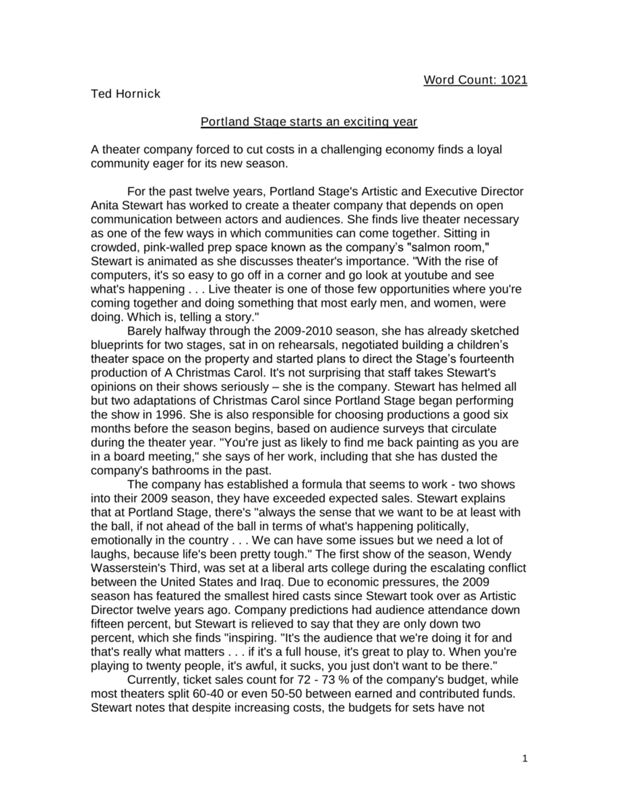 Word Count: 1021

Ted Hornick

Portland Stage starts an exciting year

A theater company forced to cut costs in a challenging economy finds a loyal community eager for its new season.

For the past twelve years, Portland Stage's Artistic and Executive Director Anita Stewart has worked to create a theater company that depends on open communication between actors and audiences. She finds live theater necessary as one of the few ways in which communities can come together. Sitting in crowded, pink-walled prep space known as the company's "salmon room," Stewart is animated as she discusses theater's importance. "With the rise of computers, it's so easy to go off in a corner and go look at youtube and see what's happening . . . Live theater is one of those few opportunities where you're coming together and doing something that most early men, and women, were doing. Which is, telling a story."

Barely halfway through the 2009-2010 season, she has already sketched blueprints for two stages, sat in on rehearsals, negotiated building a children's theater space on the property and started plans to direct the Stage's fourteenth production of A Christmas Carol. It's not surprising that staff takes Stewart's opinions on their shows seriously – she is the company. Stewart has helmed all but two adaptations of Christmas Carol since Portland Stage began performing the show in 1996. She is also responsible for choosing productions a good six months before the season begins, based on audience surveys that circulate during the theater year. "You're just as likely to find me back painting as you are in a board meeting," she says of her work, including that she has dusted the company's bathrooms in the past.

The company has established a formula that seems to work - two shows into their 2009 season, they have exceeded expected sales. Stewart explains that at Portland Stage, there's "always the sense that we want to be at least with the ball, if not ahead of the ball in terms of what's happening politically, emotionally in the country . . . We can have some issues but we need a lot of laughs, because life's been pretty tough." The first show of the season, Wendy Wasserstein's Third, was set at a liberal arts college during the escalating conflict between the United States and Iraq. Due to economic pressures, the 2009 season has featured the smallest hired casts since Stewart took over as Artistic Director twelve years ago. Company predictions had audience attendance down fifteen percent, but Stewart is relieved to say that they are only down two percent, which she finds "inspiring. "It's the audience that we're doing it for and that's really what matters . . . if it's a full house, it's great to play to. When you're playing to twenty people, it's awful, it sucks, you just don't want to be there."

Currently, ticket sales count for 72 - 73 % of the company's budget, while most theaters split 60-40 or even 50-50 between earned and contributed funds. Stewart notes that despite increasing costs, the budgets for sets have not

1